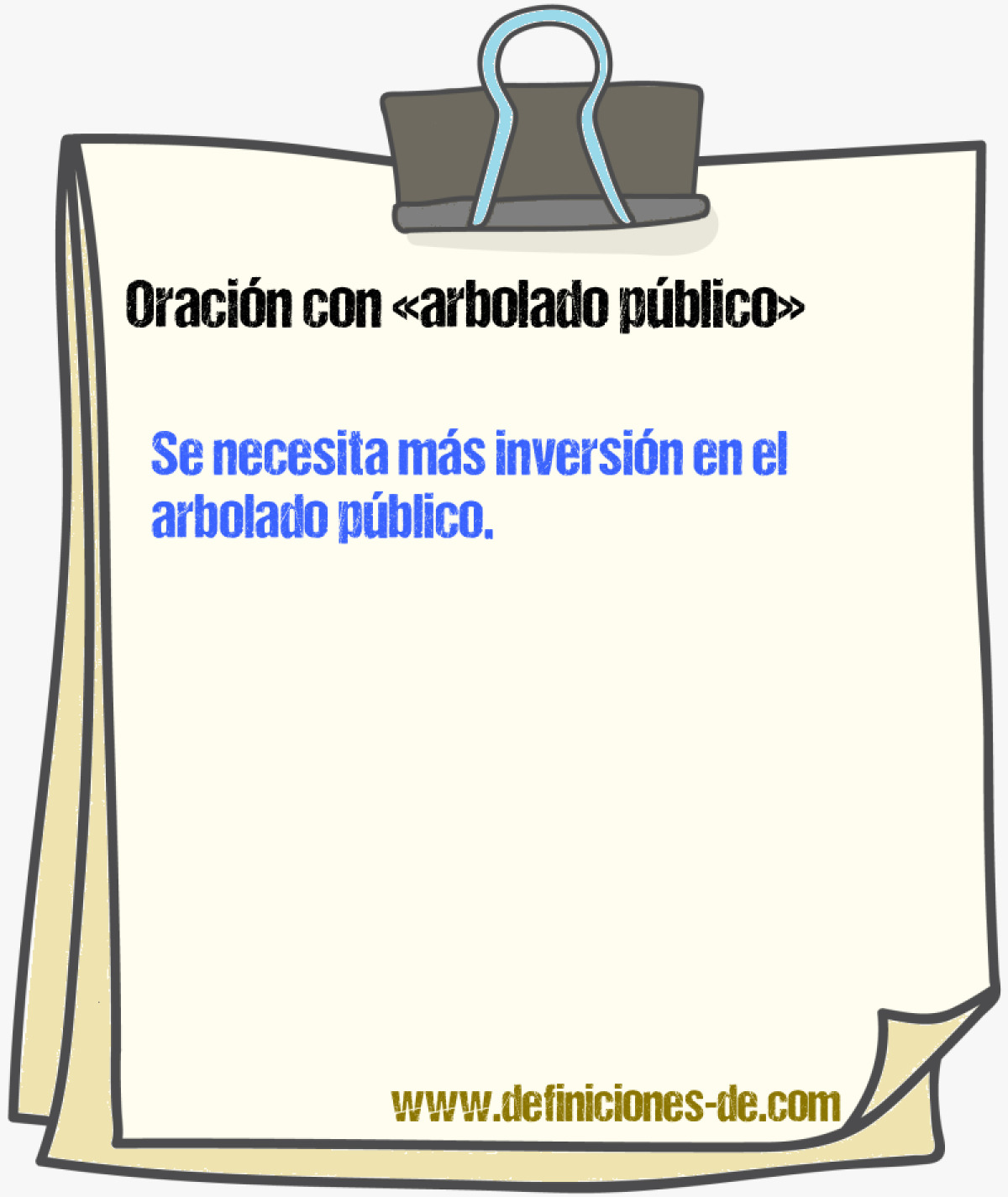 Oración con «arbolado público»

Se necesita más inversión en el arbolado público.

www.definiciones-de.com